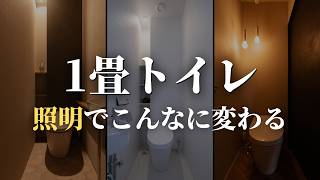 1畳トイレ
照明でこんなに変わる